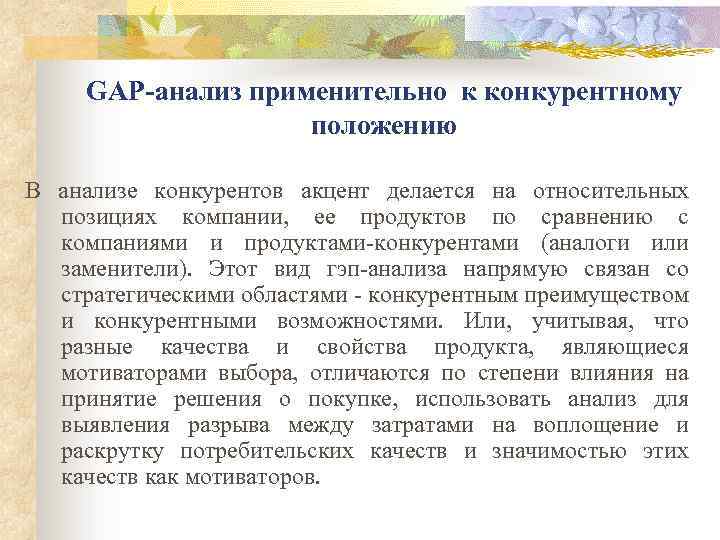 GAP-анализ применительно к конкурентному положению

В анализе конкурентов акцент делается на относительных позициях компании, ее продуктов по сравнению с компаниями и продуктами-конкурентами (аналоги или заменители). Этот вид гэп-анализа напрямую связан со стратегическими областями - конкурентным преимуществом и конкурентными возможностями. Или, учитывая, что разные качества и свойства продукта, являющиеся мотиваторами выбора, отличаются по степени влияния на принятие решения о покупке, использовать анализ для выявления разрыва между затратами на воплощение и раскрутку потребительских качеств и значимостью этих качеств как мотиваторов.